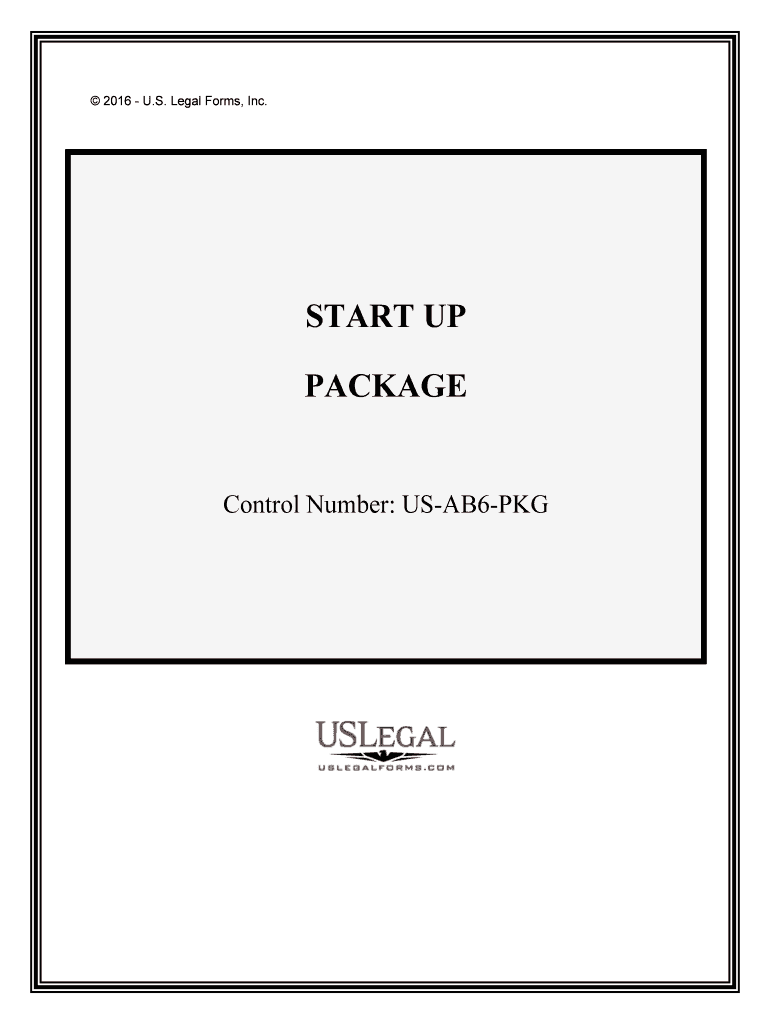 © 2016 - U.S. Legal Forms, Inc.

START UP

PACKAGE

Control Number: US-AB6-PKG

USLEGAL
USLEGALFORMS.COM